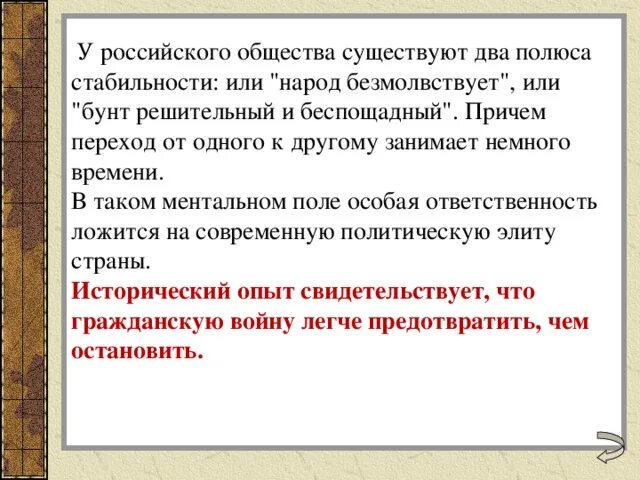 У российского общества существуют два полюса стабильности: или "народ безмолвствует", или "бунт решительный и беспощадный". Причем переход от одного к другому занимает немного времени.
В таком ментальном поле особая ответственность ложится на современную политическую элиту страны.
Исторический опыт свидетельствует, что гражданскую войну легче предотвратить, чем остановить.